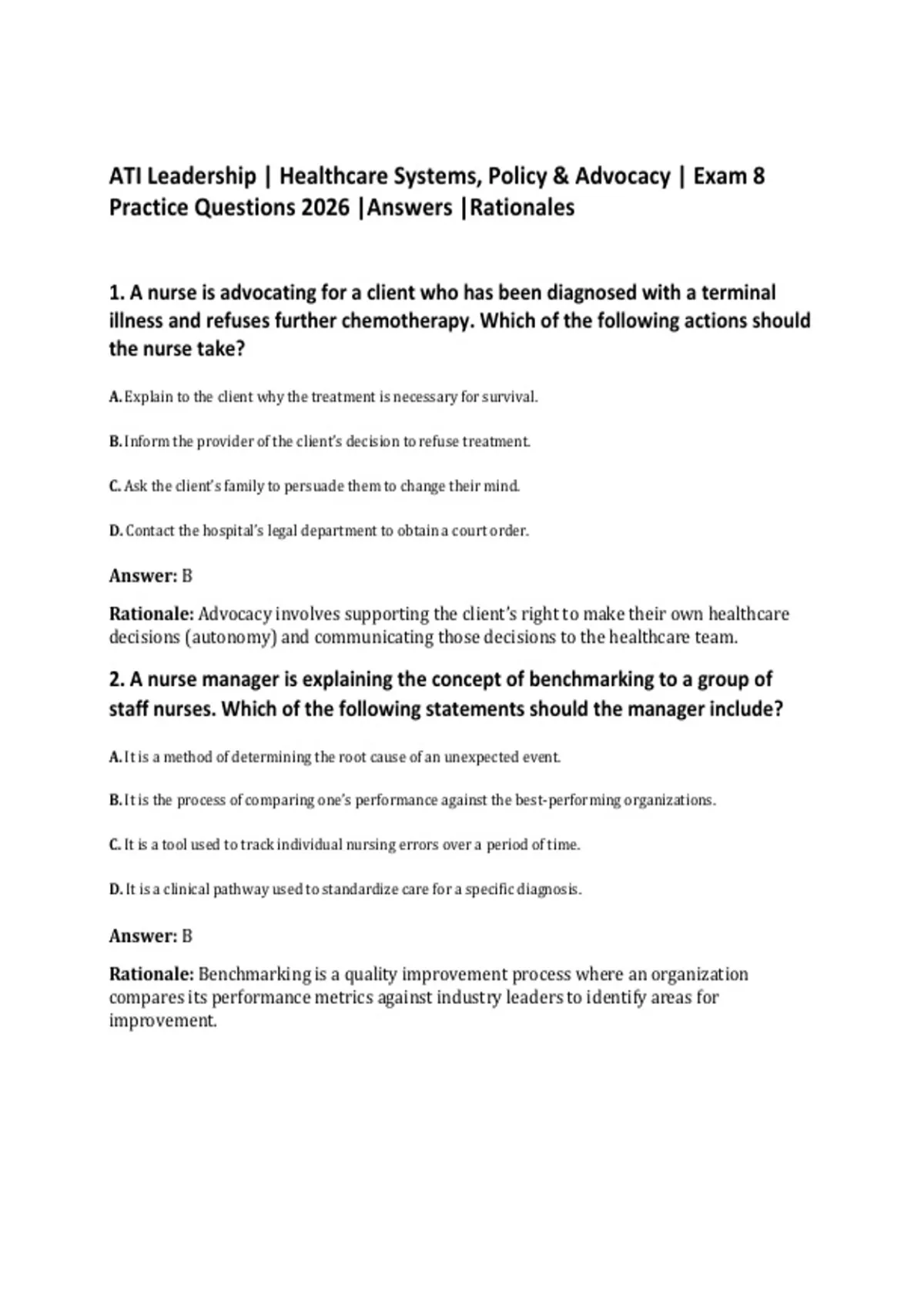 ATI Leadership | Healthcare Systems, Policy & Advocacy | Exam 8 Practice Questions 2026 |Answers |Rationales

1. A nurse is advocating for a client who has been diagnosed with a terminal illness and refuses further chemotherapy. Which of the following actions should the nurse take?

A. Explain to the client why the treatment is necessary for survival.

B. Inform the provider of the client's decision to refuse treatment.

C. Ask the client's family to persuade them to change their mind.

D. Contact the hospital's legal department to obtain a court order.

Answer: B

Rationale: Advocacy involves supporting the client's right to make their own healthcare decisions (autonomy) and communicating those decisions to the healthcare team.

2. A nurse manager is explaining the concept of benchmarking to a group of staff nurses. Which of the following statements should the manager include?

A. It is a method of determining the root cause of an unexpected event.

B. It is the process of comparing one's performance against the best-performing organizations.

C. It is a tool used to track individual nursing errors over a period of time.

D. It is a clinical pathway used to standardize care for a specific diagnosis.

Answer: B

Rationale: Benchmarking is a quality improvement process where an organization compares its performance metrics against industry leaders to identify areas for improvement.